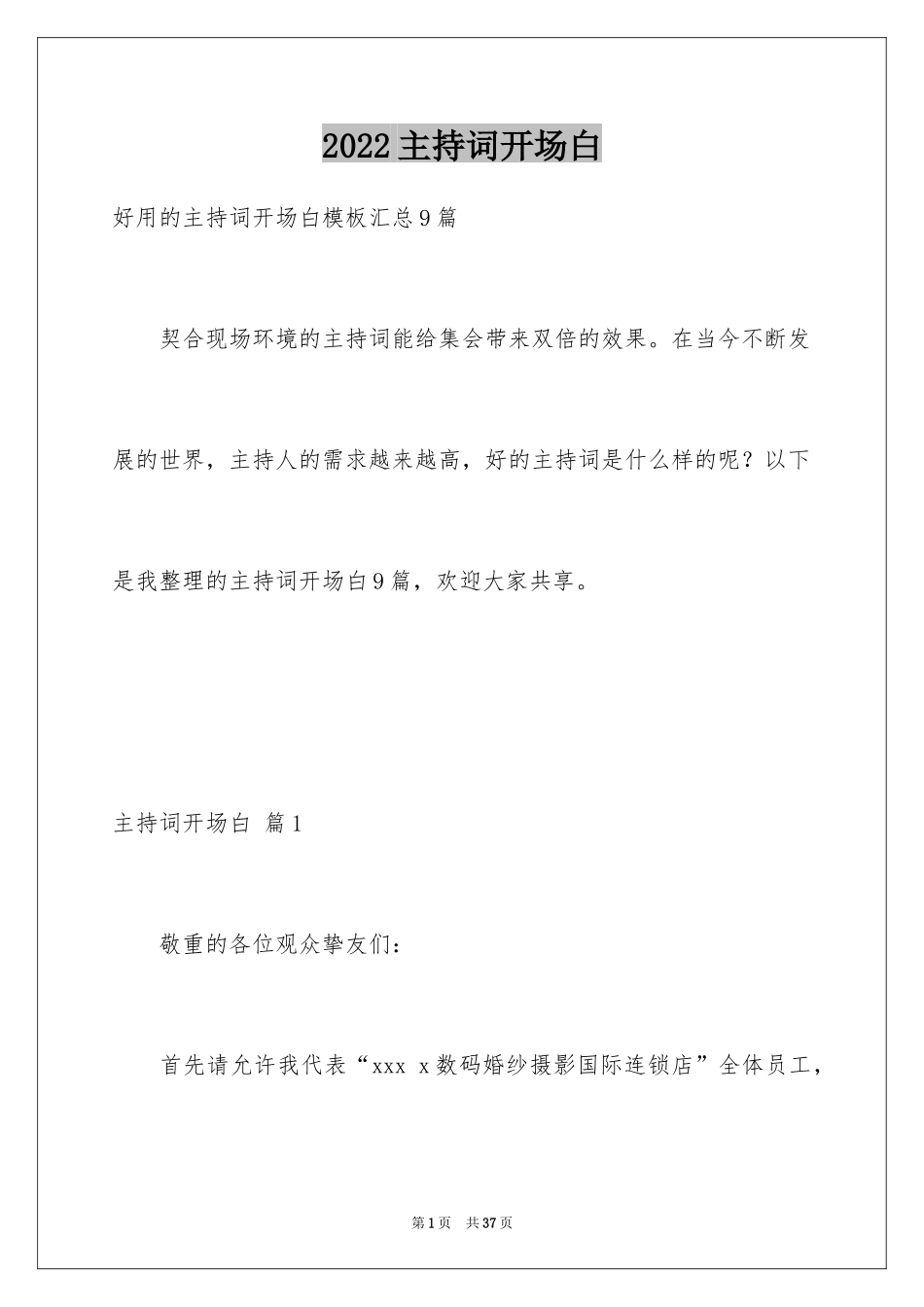 2022 主持词开场白

好用的主持词开场白模板汇总 9 篇

契合现场环境的主持词能给集会带来双倍的效果。在当今不断发展的世界，主持人的需求越来越高，好的主持词是什么样的呢？以下是我整理的主持词开场白 9 篇，欢迎大家共享。

主持词开场白 篇 1

敬重的各位观众挚友们：

首先请允许我代表“xxx x 数码婚纱摄影国际连锁店”全体员工，

第 1 页 共 37 页